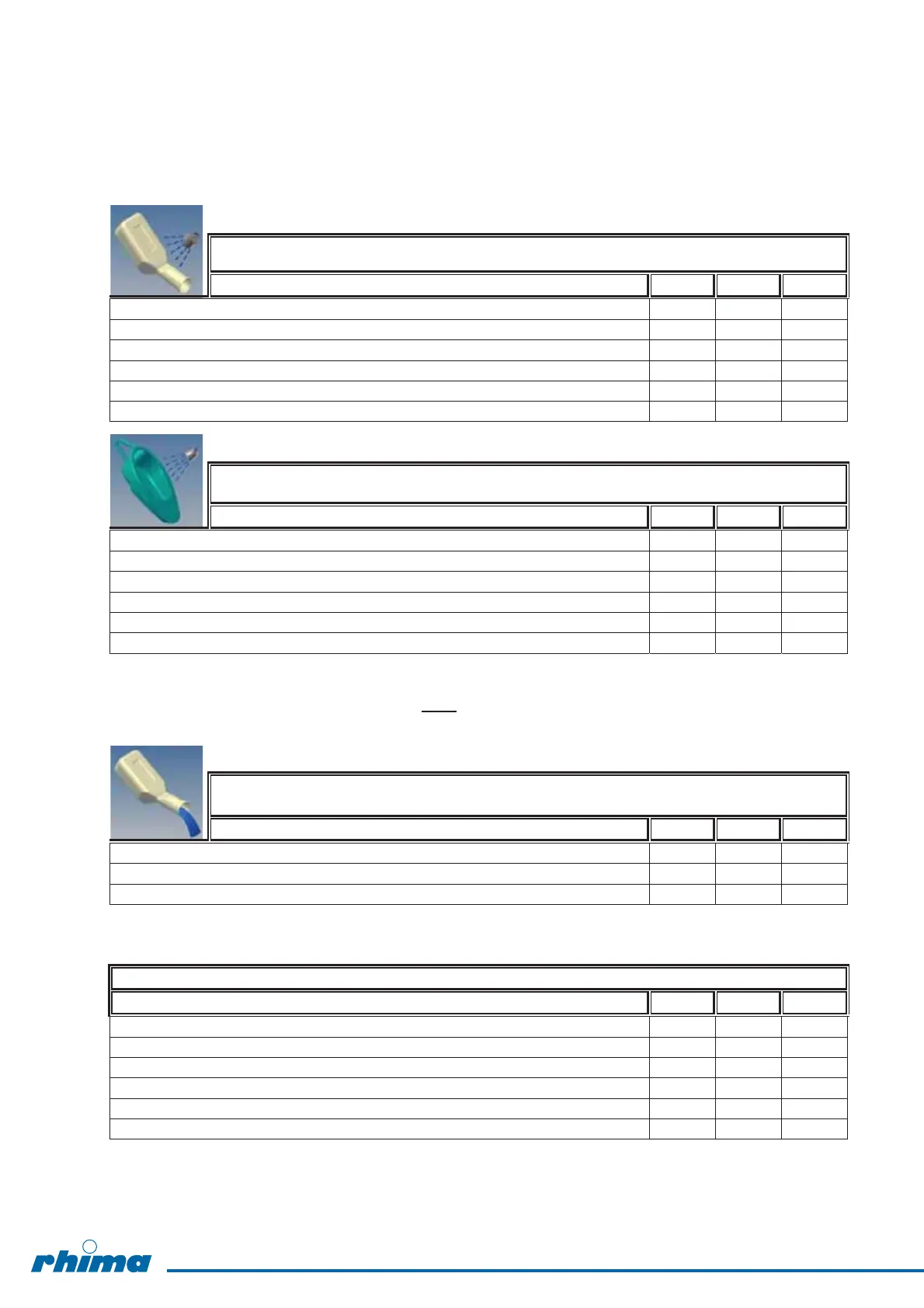 rhima